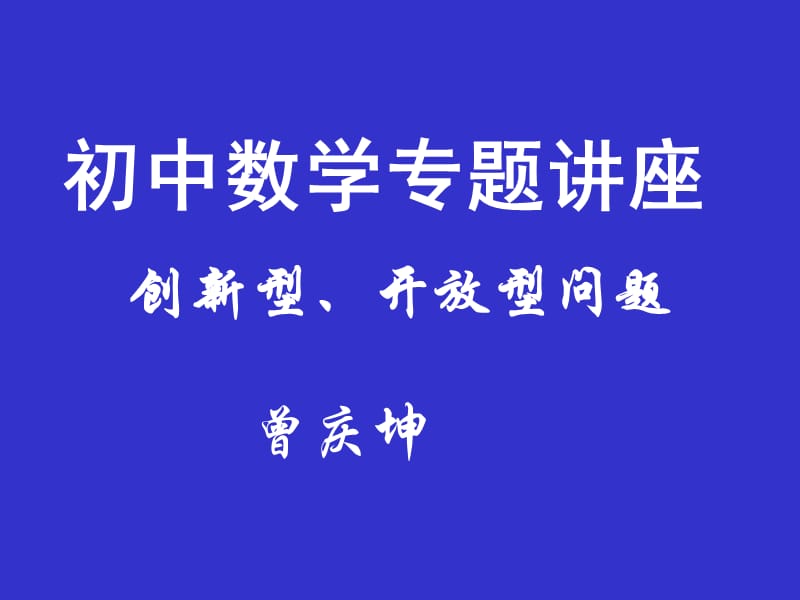 初中数学专题讲座

创新型、开放型问题

曾庆坤